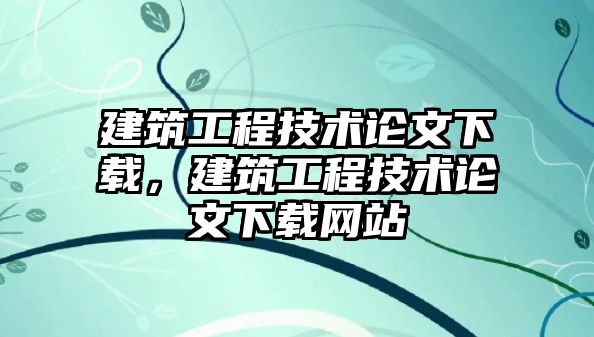 建筑工程技术论文下载，建筑工程技术论文下载网站